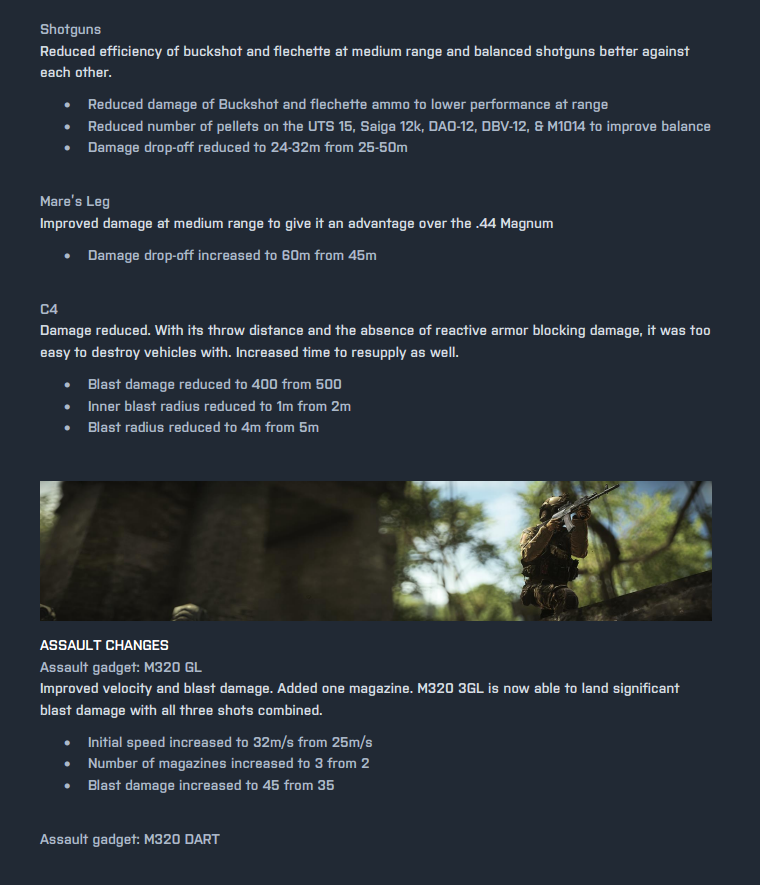 Shotguns
Reduced efficiency of buckshot and flechette at medium range and balanced shotguns better against each other.

• Reduced damage of Buckshot and flechette ammo to lower performance at range
• Reduced number of pellets on the UTS 15, Saiga 12k, DAO-12, DBV-12, & M1014 to improve balance
• Damage drop-off reduced to 24-32m from 25-50m

Mare's Leg
Improved damage at medium range to give it an advantage over the .44 Magnum

• Damage drop-off increased to 60m from 45m

C4
Damage reduced. With its throw distance and the absence of reactive armor blocking damage, it was too easy to destroy vehicles with. Increased time to resupply as well.

• Blast damage reduced to 400 from 500
• Inner blast radius reduced to 1m from 2m
• Blast radius reduced to 4m from 5m

ASSAULT CHANGES
Assault gadget: M320 GL
Improved velocity and blast damage. Added one magazine. M320 3GL is now able to land significant blast damage with all three shots combined.

• Initial speed increased to 32m/s from 25m/s
• Number of magazines increased to 3 from 2
• Blast damage increased to 45 from 35

Assault gadget: M320 DART